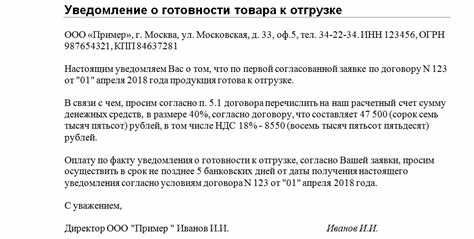 Уведомление о готовности товара к отгрузке

ООО «Пример», г. Москва, ул. Московская, д. 33, оф.5, тел. 34-22-34. ИНН 123456, ОГРН 987654321, КПП 84637281

Настоящим уведомляем Вас о том, что по первой согласованной заявке по договору N 123 от "01" апреля 2018 года продукция готова к отгрузке.

В связи с чем, просим согласно п. 5.1 договора перечислить на наш расчетный счет сумму денежных средств, в размере 40%, согласно договору, что составляет 47 500 (сорок семь тысяч пятьсот) рублей, в том числе НДС 18% - 8550 (восемь тысяч пятьсот пятьдесят) рублей.

Оплату по факту уведомления о готовности к отгрузке, согласно Вашей заявки, просим осуществить в срок не позднее 5 банковских дней от даты получения настоящего уведомления согласно условиям договора N 123 от "01" апреля 2018 года.

С уважением,

Директор ООО "Пример " Иванов И.И. Иванов И.И.